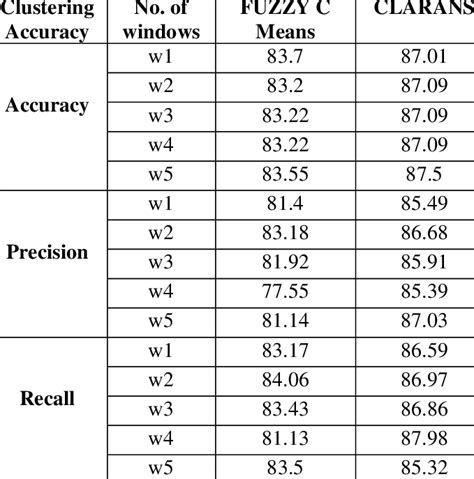 | Clustering Accuracy | No. of windows | FUZZY C Means | CLARANS |
|---|---|---|---|
| Accuracy | w1 | 83.7 | 87.01 |
| | w2 | 83.2 | 87.09 |
| | w3 | 83.22 | 87.09 |
| | w4 | 83.22 | 87.09 |
| | w5 | 83.55 | 87.5 |
| Precision | w1 | 81.4 | 85.49 |
| | w2 | 83.18 | 86.68 |
| | w3 | 81.92 | 85.91 |
| | w4 | 77.55 | 85.39 |
| | w5 | 81.14 | 87.03 |
| Recall | w1 | 83.17 | 86.59 |
| | w2 | 84.06 | 86.97 |
| | w3 | 83.43 | 86.86 |
| | w4 | 81.13 | 87.98 |
| | w5 | 83.5 | 85.32 |